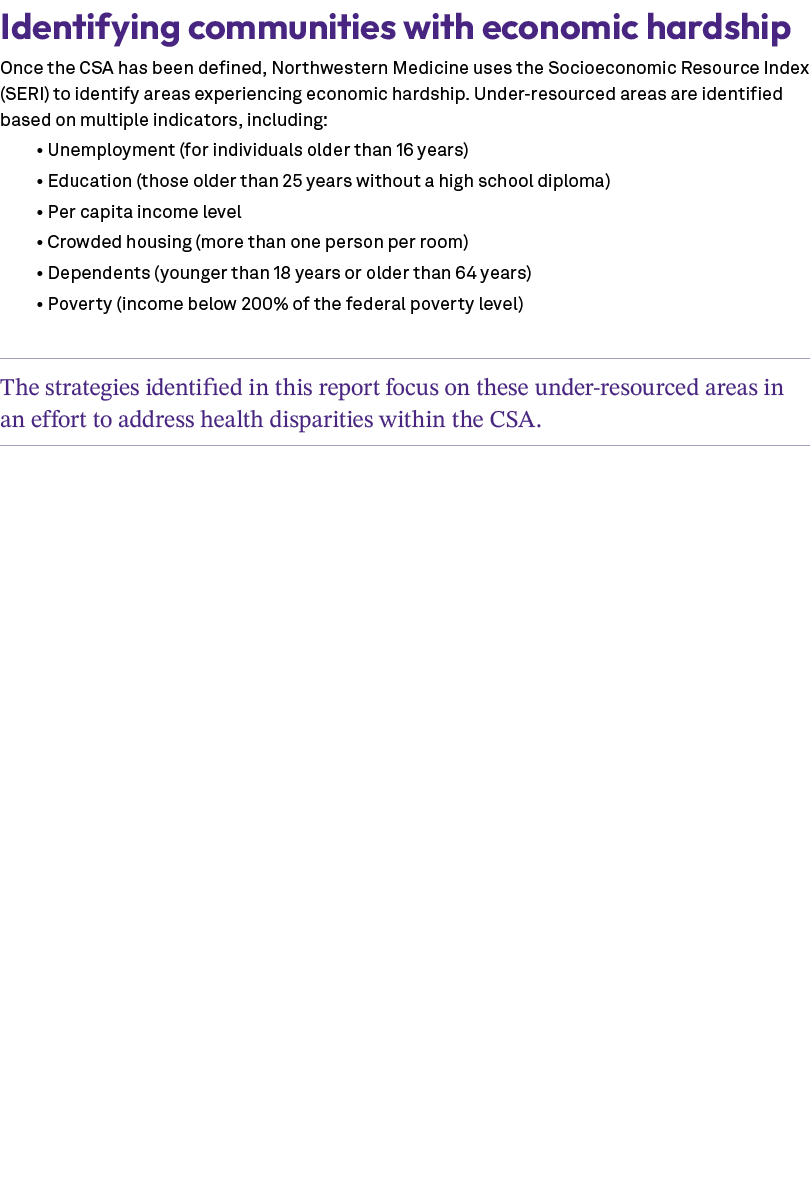 Identifying communities with economic hardship

Once the CSA has been defined, Northwestern Medicine uses the Socioeconomic Resource Index (SERI) to identify areas experiencing economic hardship. Under-resourced areas are identified based on multiple indicators, including:

• Unemployment (for individuals older than 16 years)
• Education (those older than 25 years without a high school diploma)
• Per capita income level
• Crowded housing (more than one person per room)
• Dependents (younger than 18 years or older than 64 years)
• Poverty (income below 200% of the federal poverty level)

The strategies identified in this report focus on these under-resourced areas in an effort to address health disparities within the CSA.